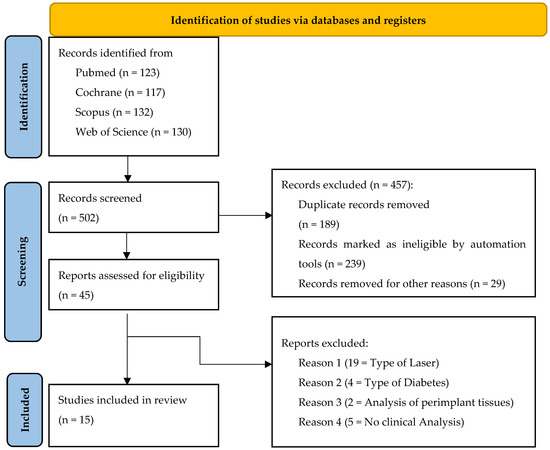 Identification of studies via databases and registers

Identification

Records identified from
Pubmed (n = 123)
Cochrane (n = 117)
Scopus (n = 132)
Web of Science (n = 130)

Screening

Records screened
(n = 502)

Records excluded (n = 457):
Duplicate records removed
(n = 189)
Records marked as ineligible by automation tools (n = 239)
Records removed for other reasons (n = 29)

Reports assessed for eligibility
(n = 45)

Reports excluded:
Reason 1 (19 = Type of Laser)
Reason 2 (4 = Type of Diabetes)
Reason 3 (2 = Analysis of perimplant tissues)
Reason 4 (5 = No clinical Analysis)

Included

Studies included in review
(n = 15)